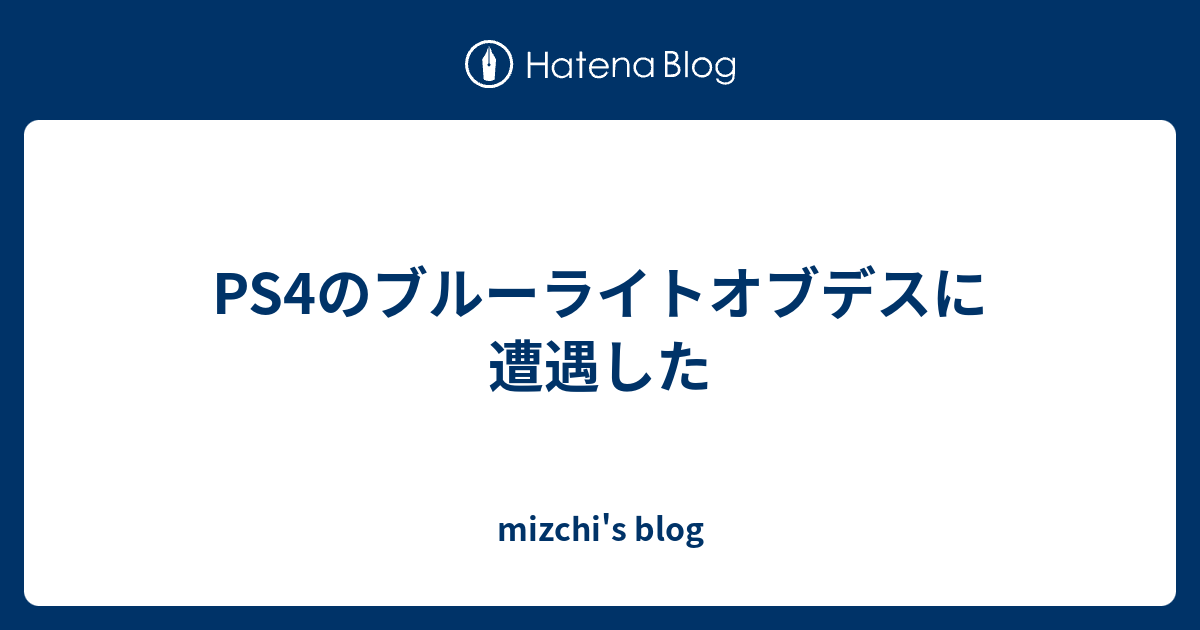 Hatena Blog

PS4のブルーライトオブデスに遭遇した

mizchi's blog